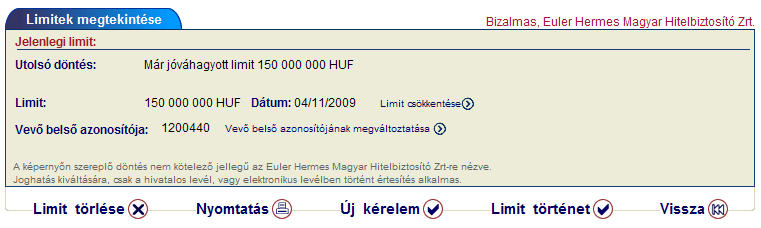 Limitek megtekintése

Bizalmas, Euler Hermes Magyar Hitelbiztosító Zrt.

Jelenlegi limit:

Utolsó döntés: Már jóváhagyott limit 150 000 000 HUF

Limit: 150 000 000 HUF Dátum: 04/11/2009 Limit csökkentése

Vevő belső azonosítója: 1200440 Vevő belső azonosítójának megváltoztatása

A képernyőn szereplő döntés nem kötelező jellegű az Euler Hermes Magyar Hitelbiztosító Zrt-re nézve.
Joghatás kiváltására, csak a hivatalos levél, vagy elektronikus levélben történt értesítés alkalmas.

Limit törlése Nyomtatás Új kérelem Limit történet Vissza